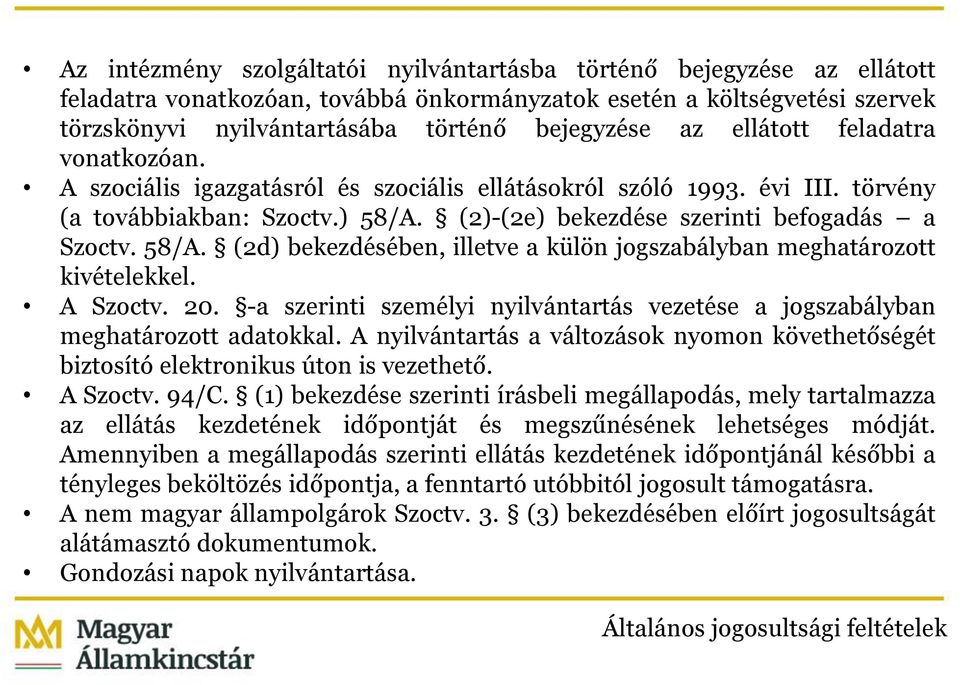 • Az intézmény szolgáltatói nyilvántartásba történő bejegyzése az ellátott feladatra vonatkozóan, továbbá önkormányzatok esetén a költségvetési szervek törzskönyvi nyilvántartásába történő bejegyzése az ellátott feladatra vonatkozóan.
• A szociális igazgatásról és szociális ellátásokról szóló 1993. évi III. törvény (a továbbiakban: Szoctv.) 58/A. § (2)-(2e) bekezdése szerinti befogadás – a Szoctv. 58/A. § (2d) bekezdésében, illetve a külön jogszabályban meghatározott kivételekkel.
• A Szoctv. 20. §-a szerinti személyi nyilvántartás vezetése a jogszabályban meghatározott adatokkal. A nyilvántartás a változások nyomon követhetőségét biztosító elektronikus úton is vezethető.
• A Szoctv. 94/C. § (1) bekezdése szerinti írásbeli megállapodás, mely tartalmazza az ellátás kezdetének időpontját és megszűnésének lehetséges módját. Amennyiben a megállapodás szerinti ellátás kezdetének időpontjánál későbbi a tényleges beköltözés időpontja, a fenntartó utóbbitól jogosult támogatásra.
• A nem magyar állampolgárok Szoctv. 3. § (3) bekezdésében előírt jogosultságát alátámasztó dokumentumok.
• Gondozási napok nyilvántartása.

Magyar Államkincstár

Általános jogosultsági feltételek